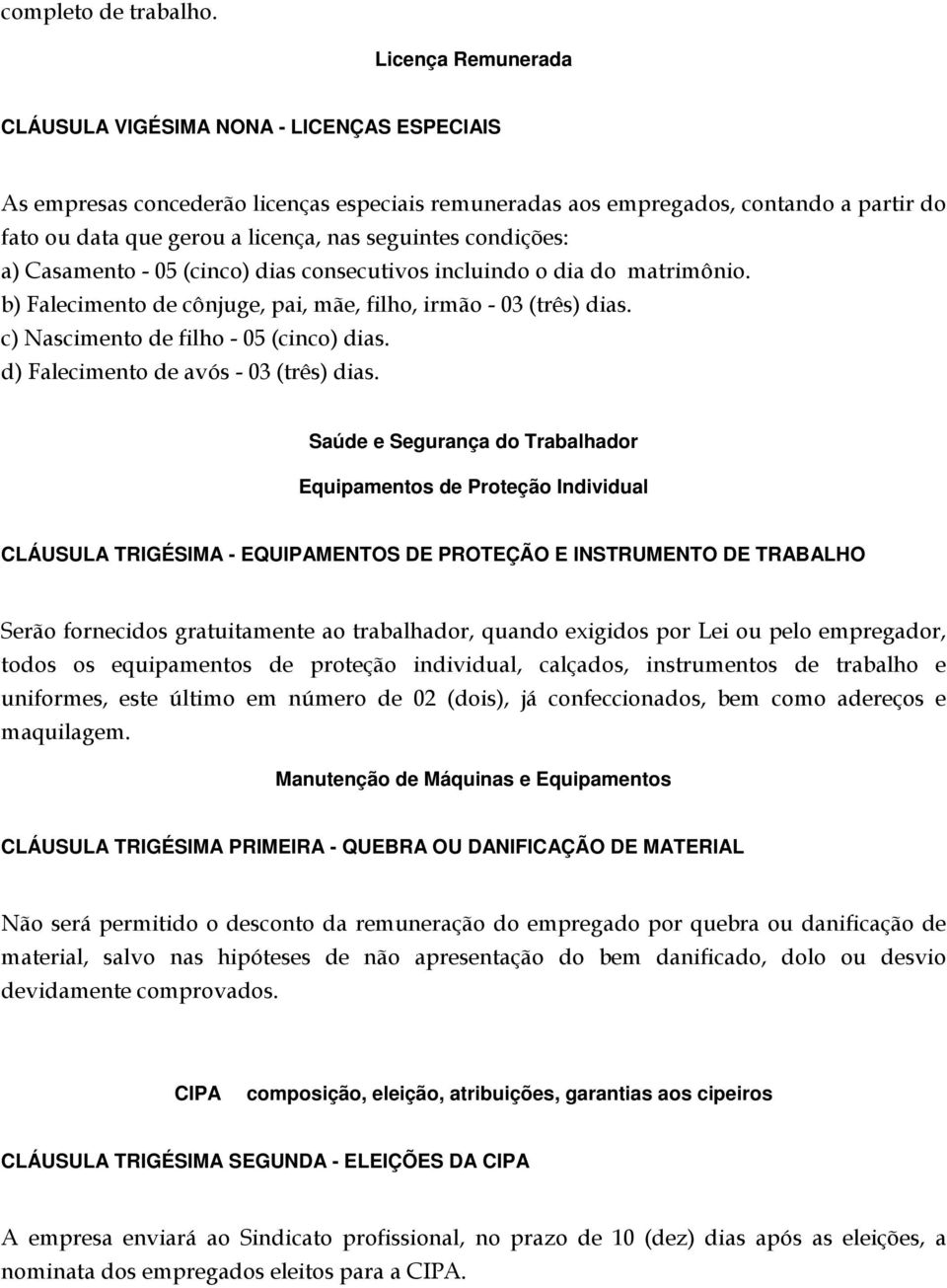 completo de trabalho.

Licença Remunerada

CLÁUSULA VIGÉSIMA NONA - LICENÇAS ESPECIAIS

As empresas concederão licenças especiais remuneradas aos empregados, contando a partir do fato ou data que gerou a licença, nas seguintes condições:
a) Casamento - 05 (cinco) dias consecutivos incluindo o dia do matrimônio.
b) Falecimento de cônjuge, pai, mãe, filho, irmão - 03 (três) dias.
c) Nascimento de filho - 05 (cinco) dias.
d) Falecimento de avós - 03 (três) dias.

Saúde e Segurança do Trabalhador

Equipamentos de Proteção Individual

CLÁUSULA TRIGÉSIMA - EQUIPAMENTOS DE PROTEÇÃO E INSTRUMENTO DE TRABALHO

Serão fornecidos gratuitamente ao trabalhador, quando exigidos por Lei ou pelo empregador, todos os equipamentos de proteção individual, calçados, instrumentos de trabalho e uniformes, este último em número de 02 (dois), já confeccionados, bem como adereços e maquilagem.

Manutenção de Máquinas e Equipamentos

CLÁUSULA TRIGÉSIMA PRIMEIRA - QUEBRA OU DANIFICAÇÃO DE MATERIAL

Não será permitido o desconto da remuneração do empregado por quebra ou danificação de material, salvo nas hipóteses de não apresentação do bem danificado, dolo ou desvio devidamente comprovados.

CIPA composição, eleição, atribuições, garantias aos cipeiros

CLÁUSULA TRIGÉSIMA SEGUNDA - ELEIÇÕES DA CIPA

A empresa enviará ao Sindicato profissional, no prazo de 10 (dez) dias após as eleições, a nominata dos empregados eleitos para a CIPA.